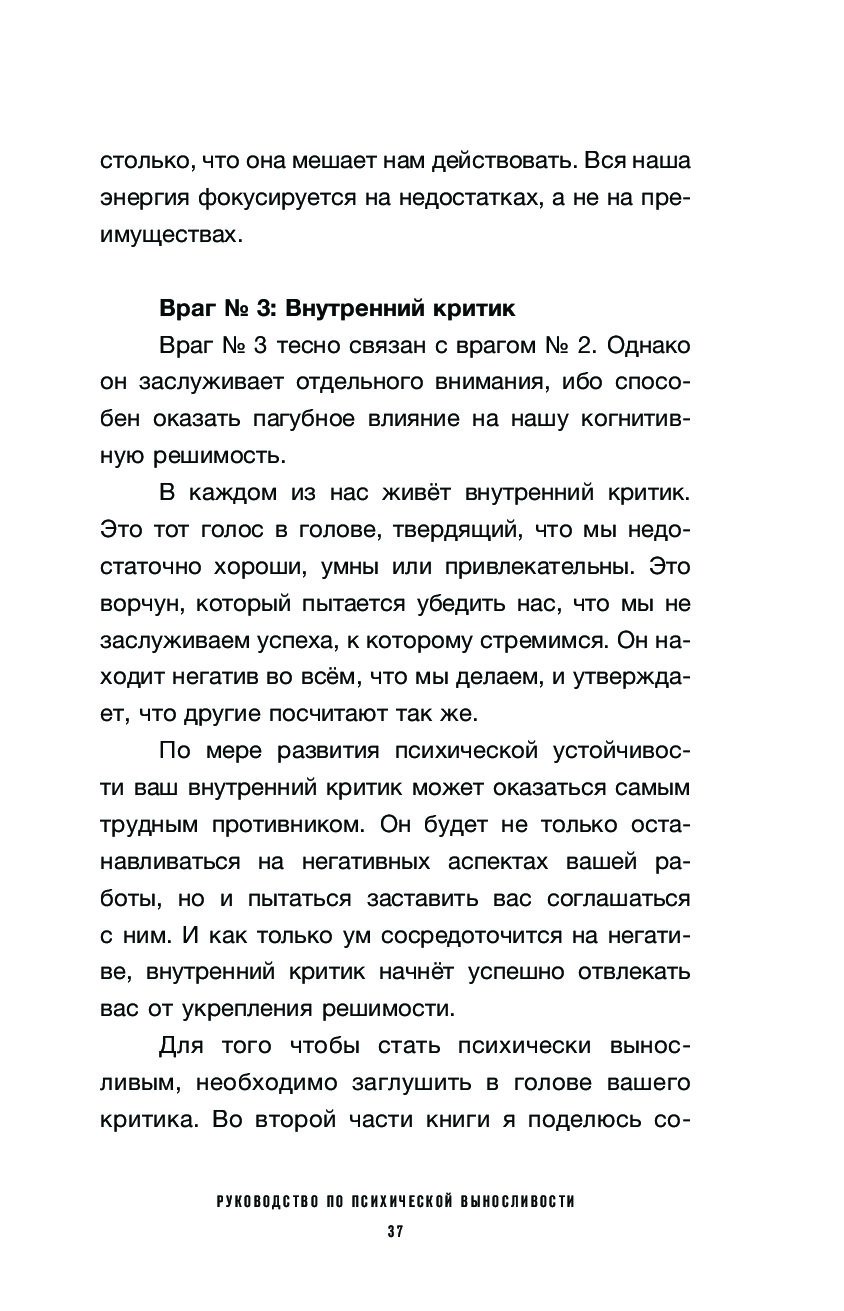 столько, что она мешает нам действовать. Вся наша энергия фокусируется на недостатках, а не на преимуществах.

Враг № 3: Внутренний критик

Враг № 3 тесно связан с врагом № 2. Однако он заслуживает отдельного внимания, ибо способен оказать пагубное влияние на нашу когнитивную решимость.

В каждом из нас живёт внутренний критик. Это тот голос в голове, твердящий, что мы недостаточно хороши, умны или привлекательны. Это ворчун, который пытается убедить нас, что мы не заслуживаем успеха, к которому стремимся. Он находит негатив во всём, что мы делаем, и утверждает, что другие посчитают так же.

По мере развития психической устойчивости ваш внутренний критик может оказаться самым трудным противником. Он будет не только останавливаться на негативных аспектах вашей работы, но и пытаться заставить вас соглашаться с ним. И как только ум сосредоточится на негативе, внутренний критик начнёт успешно отвлекать вас от укрепления решимости.

Для того чтобы стать психически выносливым, необходимо заглушить в голове вашего критика. Во второй части книги я поделюсь со-

РУКОВОДСТВО ПО ПСИХИЧЕСКОЙ ВЫНОСЛИВОСТИ

37